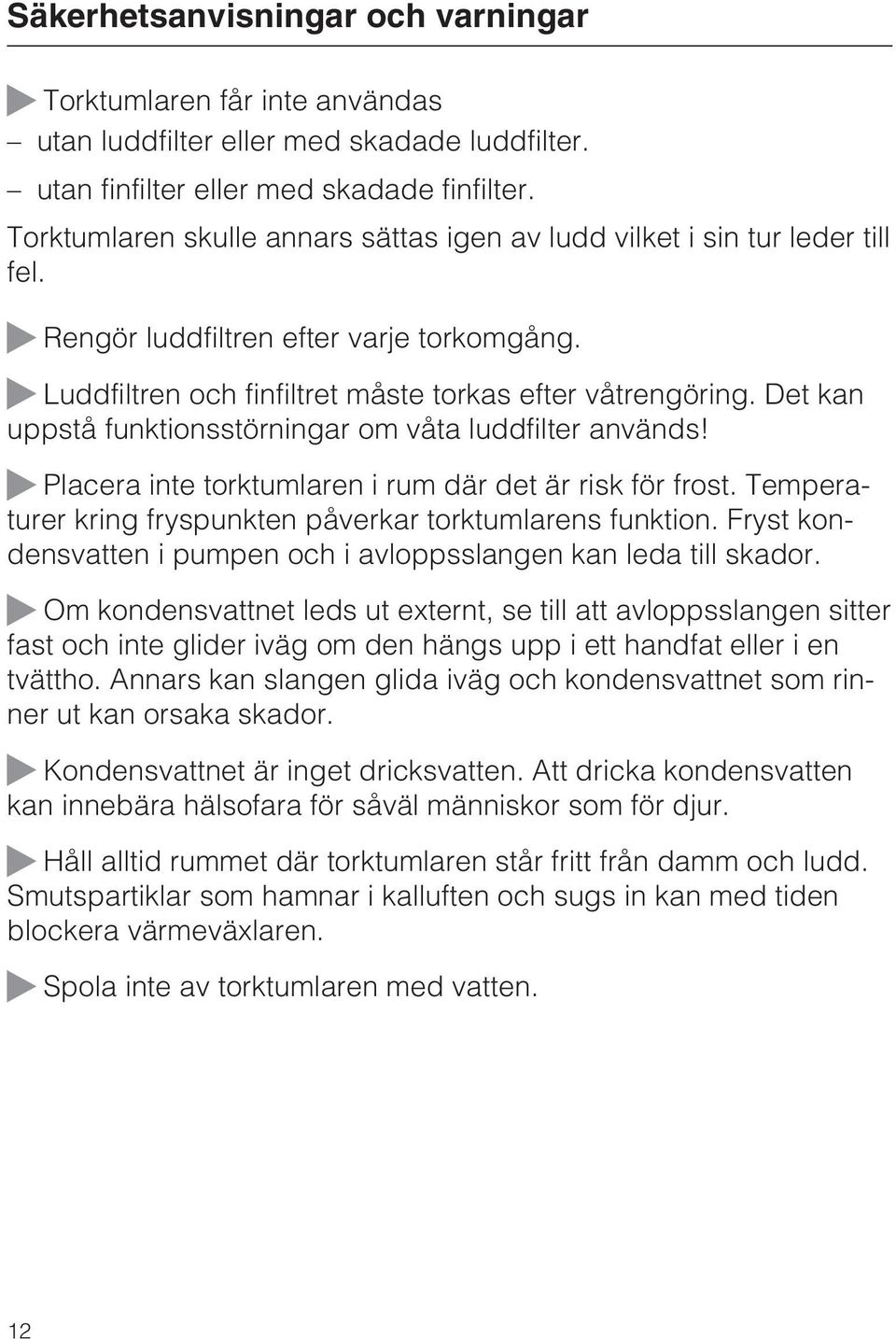 Säkerhetsanvisningar och varningar

Torktumlaren får inte användas
– utan luddfilter eller med skadade luddfilter.
– utan finfilter eller med skadade finfilter.
Torktumlaren skulle annars sättas igen av ludd vilket i sin tur leder till fel.

Rengör luddfiltren efter varje torkomgång.

Luddfiltren och finfiltret måste torkas efter våtrengöring. Det kan uppstå funktionsstörningar om våta luddfilter används!

Placera inte torktumlaren i rum där det är risk för frost. Temperaturer kring fryspunkten påverkar torktumlarens funktion. Fryst kondensvatten i pumpen och i avloppsslangen kan leda till skador.

Om kondensvattnet leds ut externt, se till att avloppsslangen sitter fast och inte glider iväg om den hängs upp i ett handfat eller i en tvättho. Annars kan slangen glida iväg och kondensvattnet som rinner ut kan orsaka skador.

Kondensvattnet är inget dricksvatten. Att dricka kondensvatten kan innebära hälsofara för såväl människor som för djur.

Håll alltid rummet där torktumlaren står fritt från damm och ludd. Smutspartiklar som hamnar i kalluften och sugs in kan med tiden blockera värmeväxlaren.

Spola inte av torktumlaren med vatten.

12